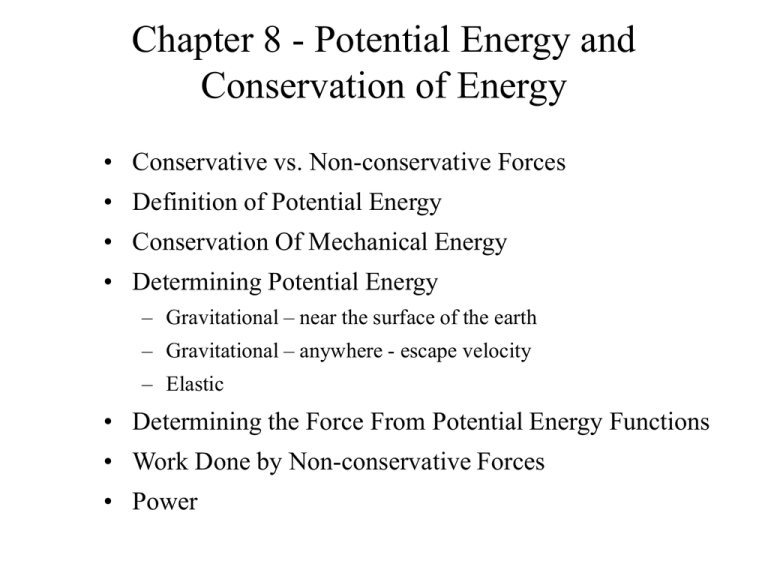 Chapter 8 - Potential Energy and Conservation of Energy

• Conservative vs. Non-conservative Forces
• Definition of Potential Energy
• Conservation Of Mechanical Energy
• Determining Potential Energy
– Gravitational – near the surface of the earth
– Gravitational – anywhere - escape velocity
– Elastic
• Determining the Force From Potential Energy Functions
• Work Done by Non-conservative Forces
• Power